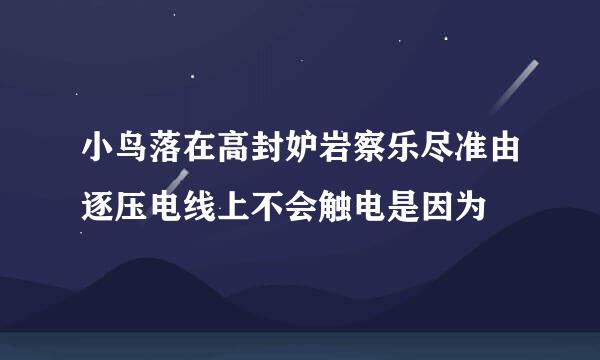 小鸟落在高封妒岩察乐尽准由逐压电线上不会触电是因为